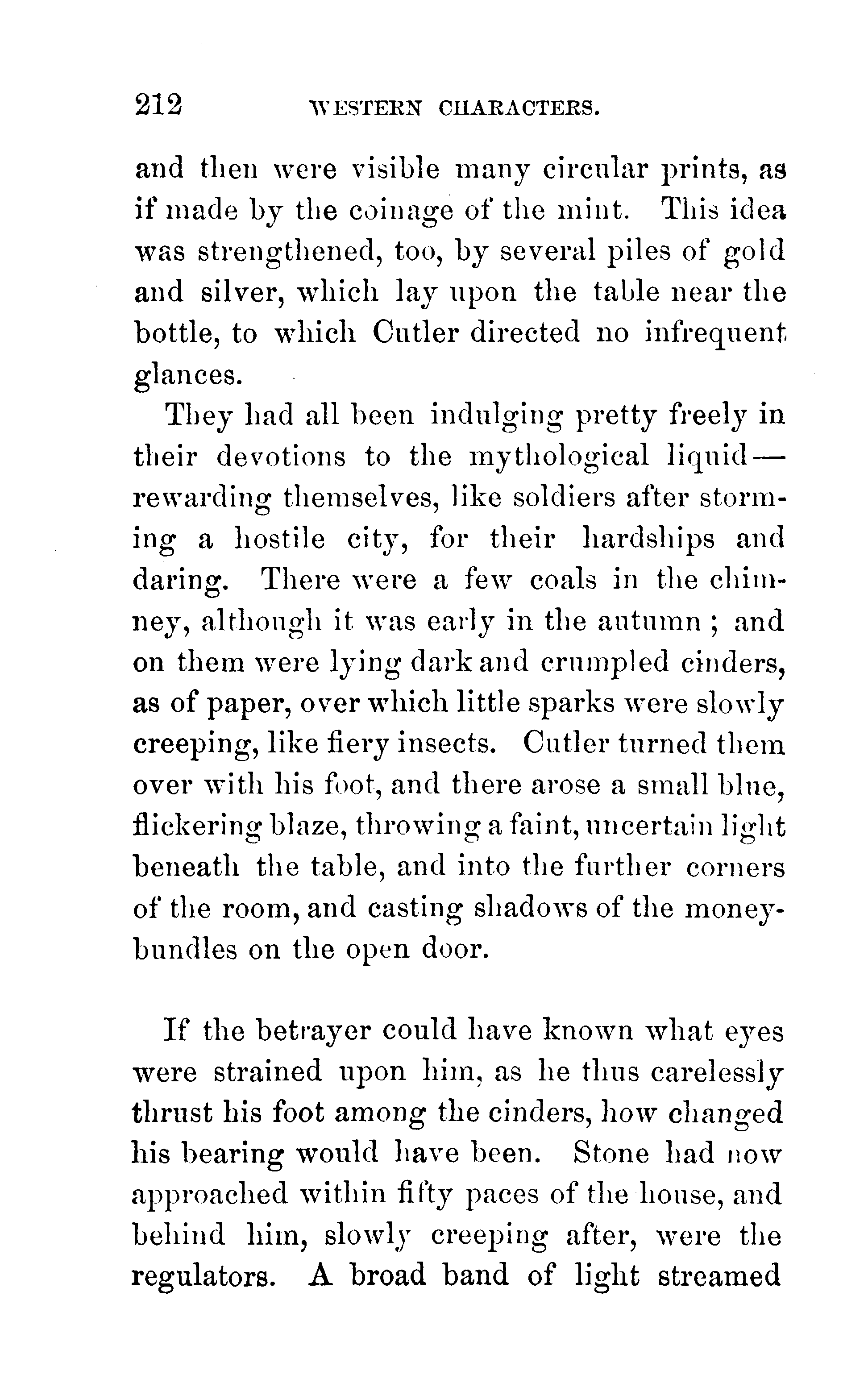 212 WESTERN CHARACTERS.

and then were visible many circular prints, as if made by the coinage of the mint. This idea was strengthened, too, by several piles of gold and silver, which lay upon the table near the bottle, to which Cutler directed no infrequent glances.

They had all been indulging pretty freely in their devotions to the mythological liquid—rewarding themselves, like soldiers after storming a hostile city, for their hardships and daring. There were a few coals in the chimney, although it was early in the autumn; and on them were lying dark and crumpled cinders, as of paper, over which little sparks were slowly creeping, like fiery insects. Cutler turned them over with his foot, and there arose a small blue, flickering blaze, throwing a faint, uncertain light beneath the table, and into the further corners of the room, and casting shadows of the money-bundles on the open door.

If the betrayer could have known what eyes were strained upon him, as he thus carelessly thrust his foot among the cinders, how changed his bearing would have been. Stone had now approached within fifty paces of the house, and behind him, slowly creeping after, were the regulators. A broad band of light streamed